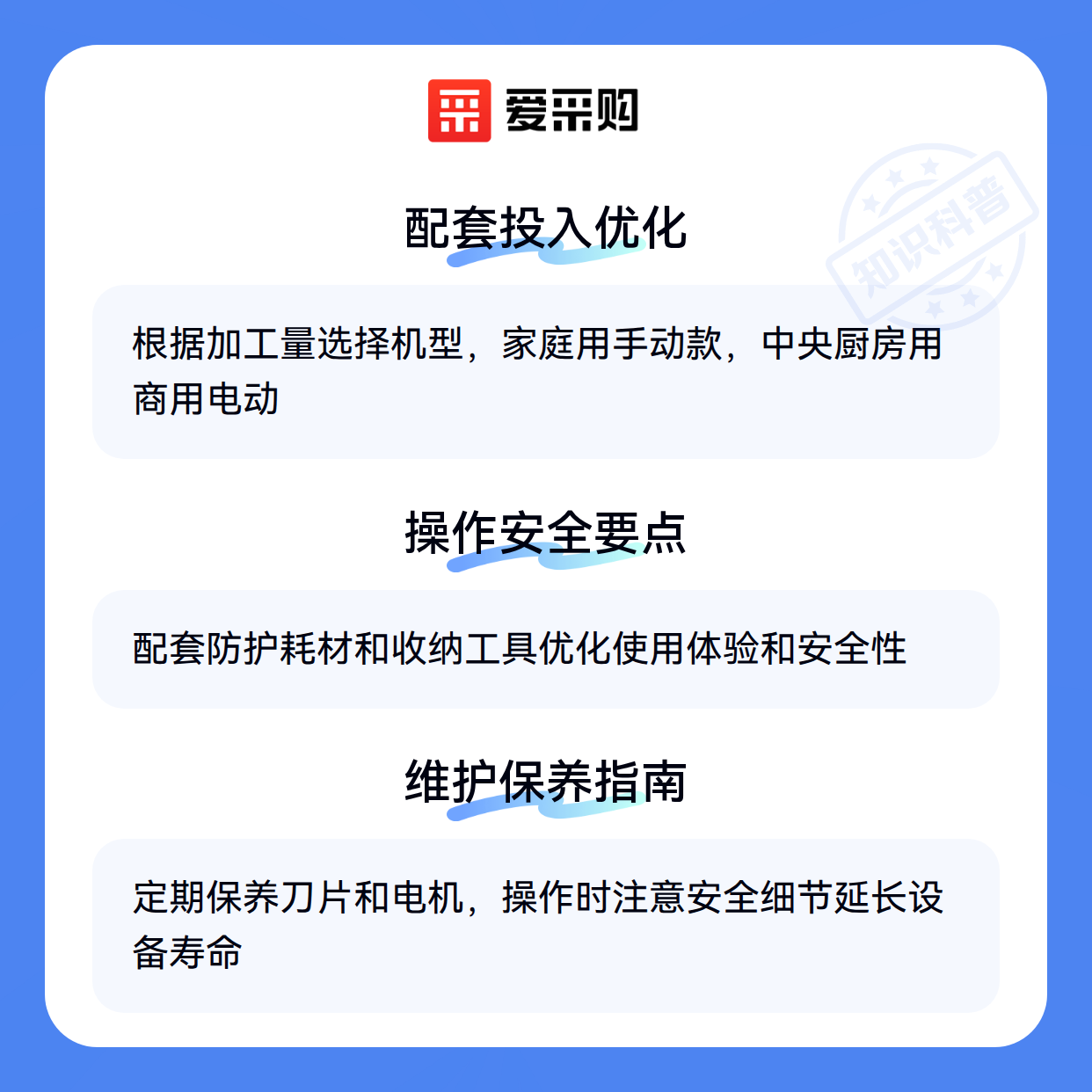 爱采购

配套投入优化

根据加工量选择机型，家庭用手动款，中央厨房用商用电动

操作安全要点

配套防护耗材和收纳工具优化使用体验和安全性

维护保养指南

定期保养刀片和电机，操作时注意安全细节延长设备寿命

知识科普